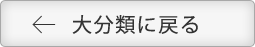 ← 大分類に戻る